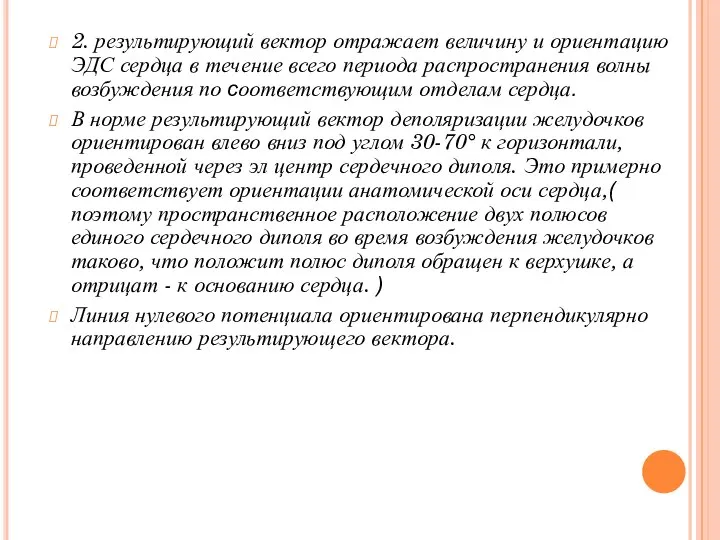 2. результирующий вектор отражает величину и ориентацию ЭДС сердца в течение всего периода распространения волны возбуждения по соответствующим отделам сердца.

В норме результирующий вектор деполяризации желудочков ориентирован влево вниз под углом 30-70° к горизонтали, проведенной через эл центр сердечного диполя. Это примерно соответствует ориентации анатомической оси сердца,( поэтому пространственное расположение двух полюсов единого сердечного диполя во время возбуждения желудочков таково, что положит полюс диполя обращен к верхушке, а отрицат - к основанию сердца. )

Линия нулевого потенциала ориентирована перпендикулярно направлению результирующего вектора.